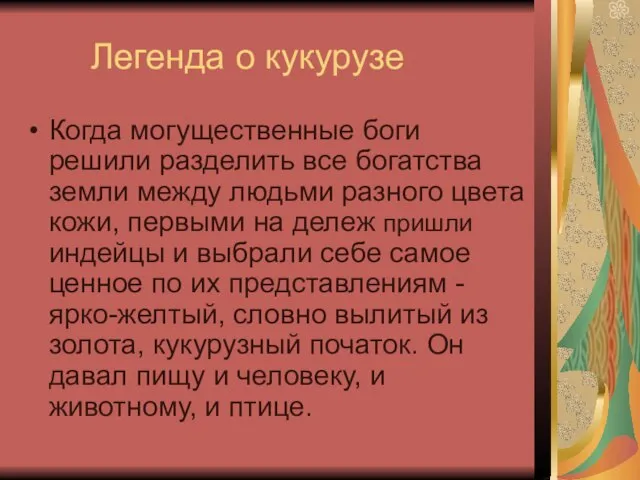 Легенда о кукурузе

• Когда могущественные боги решили разделить все богатства земли между людьми разного цвета кожи, первыми на дележ пришли индейцы и выбрали себе самое ценное по их представлениям - ярко-желтый, словно вылитый из золота, кукурузный початок. Он давал пищу и человеку, и животному, и птице.